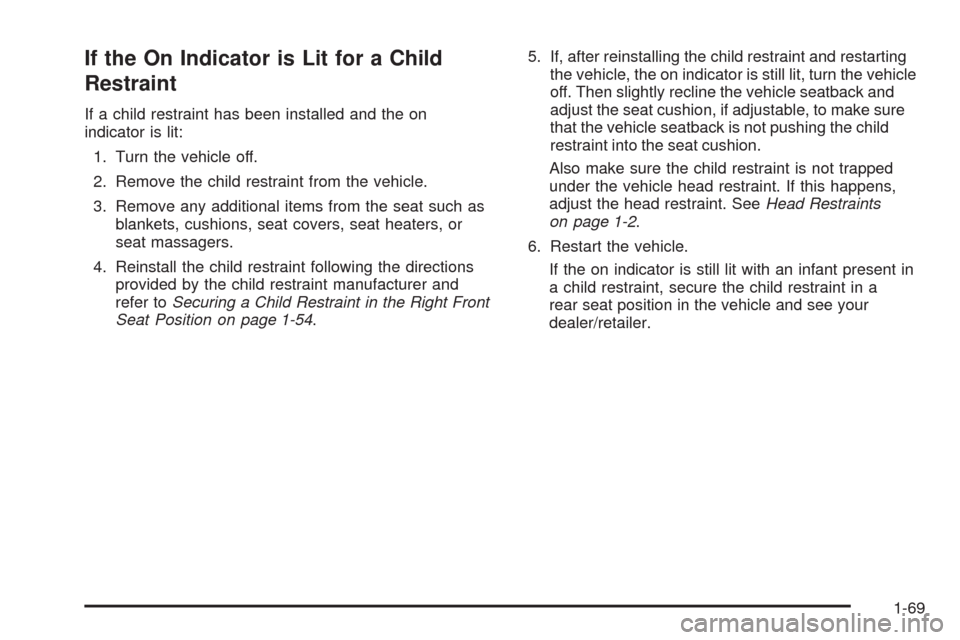 If the On Indicator is Lit for a Child Restraint

If a child restraint has been installed and the on indicator is lit:

1. Turn the vehicle off.

2. Remove the child restraint from the vehicle.

3. Remove any additional items from the seat such as blankets, cushions, seat covers, seat heaters, or seat massagers.

4. Reinstall the child restraint following the directions provided by the child restraint manufacturer and refer to Securing a Child Restraint in the Right Front Seat Position on page 1-54.

5. If, after reinstalling the child restraint and restarting the vehicle, the on indicator is still lit, turn the vehicle off. Then slightly recline the vehicle seatback and adjust the seat cushion, if adjustable, to make sure that the vehicle seatback is not pushing the child restraint into the seat cushion.

Also make sure the child restraint is not trapped under the vehicle head restraint. If this happens, adjust the head restraint. See Head Restraints on page 1-2.

6. Restart the vehicle.

If the on indicator is still lit with an infant present in a child restraint, secure the child restraint in a rear seat position in the vehicle and see your dealer/retailer.

1-69

carmanualsonline.info